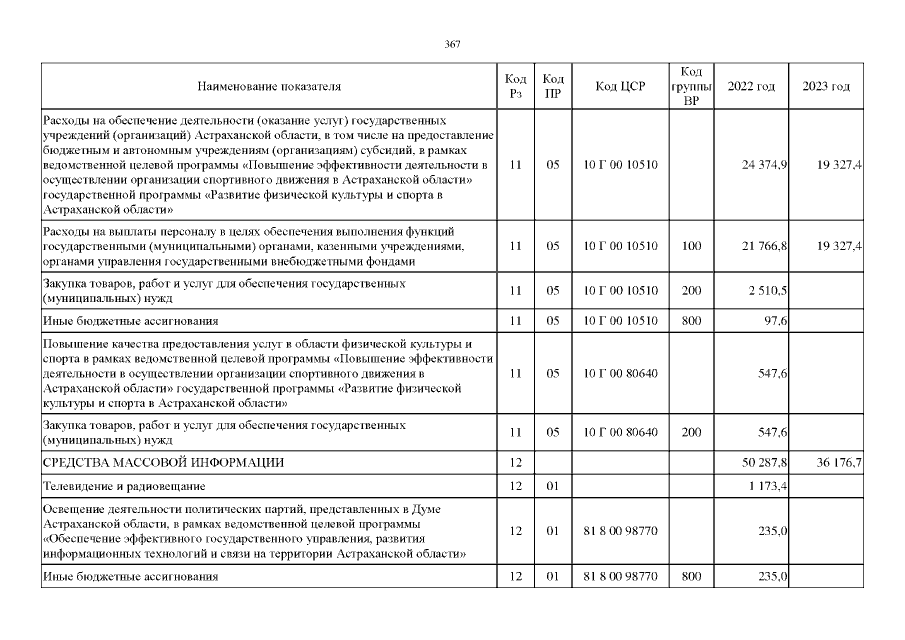 367

| Наименование показателя | Код Рз | Код ПР | Код ЦСР | Код группы ВР | 2022 год | 2023 год |
|---|---|---|---|---|---|---|
| Расходы на обеспечение деятельности (оказание услуг) государственных учреждений (организаций) Астраханской области, в том числе на предоставление бюджетным и автономным учреждениям (организациям) субсидий, в рамках ведомственной целевой программы «Повышение эффективности деятельности в осуществлении организации спортивного движения в Астраханской области» государственной программы «Развитие физической культуры и спорта в Астраханской области» | 11 | 05 | 10 Г 00 10510 | | 24 374,9 | 19 327,4 |
| Расходы на выплаты персоналу в целях обеспечения выполнения функций государственными (муниципальными) органами, казенными учреждениями, органами управления государственными внебюджетными фондами | 11 | 05 | 10 Г 00 10510 | 100 | 21 766,8 | 19 327,4 |
| Закупка товаров, работ и услуг для обеспечения государственных (муниципальных) нужд | 11 | 05 | 10 Г 00 10510 | 200 | 2 510,5 | |
| Иные бюджетные ассигнования | 11 | 05 | 10 Г 00 10510 | 800 | 97,6 | |
| Повышение качества предоставления услуг в области физической культуры и спорта в рамках ведомственной целевой программы «Повышение эффективности деятельности в осуществлении организации спортивного движения в Астраханской области» государственной программы «Развитие физической культуры и спорта в Астраханской области» | 11 | 05 | 10 Г 00 80640 | | 547,6 | |
| Закупка товаров, работ и услуг для обеспечения государственных (муниципальных) нужд | 11 | 05 | 10 Г 00 80640 | 200 | 547,6 | |
| СРЕДСТВА МАССОВОЙ ИНФОРМАЦИИ | 12 | | | | 50 287,8 | 36 176,7 |
| Телевидение и радиовещание | 12 | 01 | | | 1 173,4 | |
| Освещение деятельности политических партий, представленных в Думе Астраханской области, в рамках ведомственной целевой программы «Обеспечение эффективного государственного управления, развития информационных технологий и связи на территории Астраханской области» | 12 | 01 | 81 8 00 98770 | | 235,0 | |
| Иные бюджетные ассигнования | 12 | 01 | 81 8 00 98770 | 800 | 235,0 | |